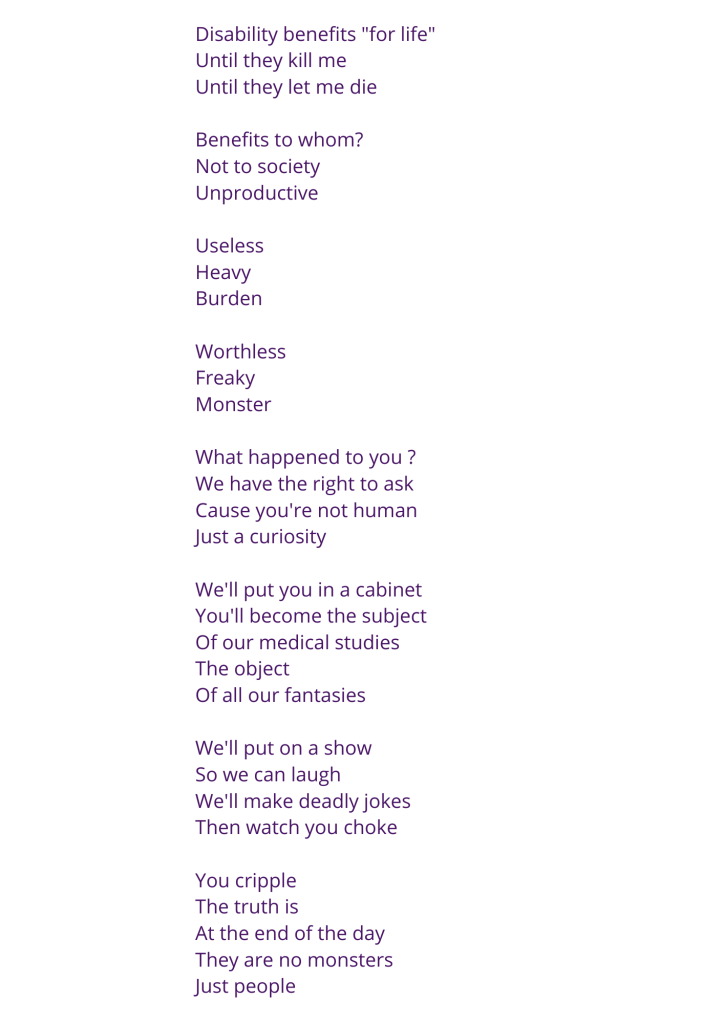 Disability benefits "for life"
Until they kill me
Until they let me die

Benefits to whom?
Not to society
Unproductive

Useless
Heavy
Burden

Worthless
Freaky
Monster

What happened to you ?
We have the right to ask
Cause you're not human
Just a curiosity

We'll put you in a cabinet
You'll become the subject
Of our medical studies
The object
Of all our fantasies

We'll put on a show
So we can laugh
We'll make deadly jokes
Then watch you choke

You cripple
The truth is
At the end of the day
They are no monsters
Just people